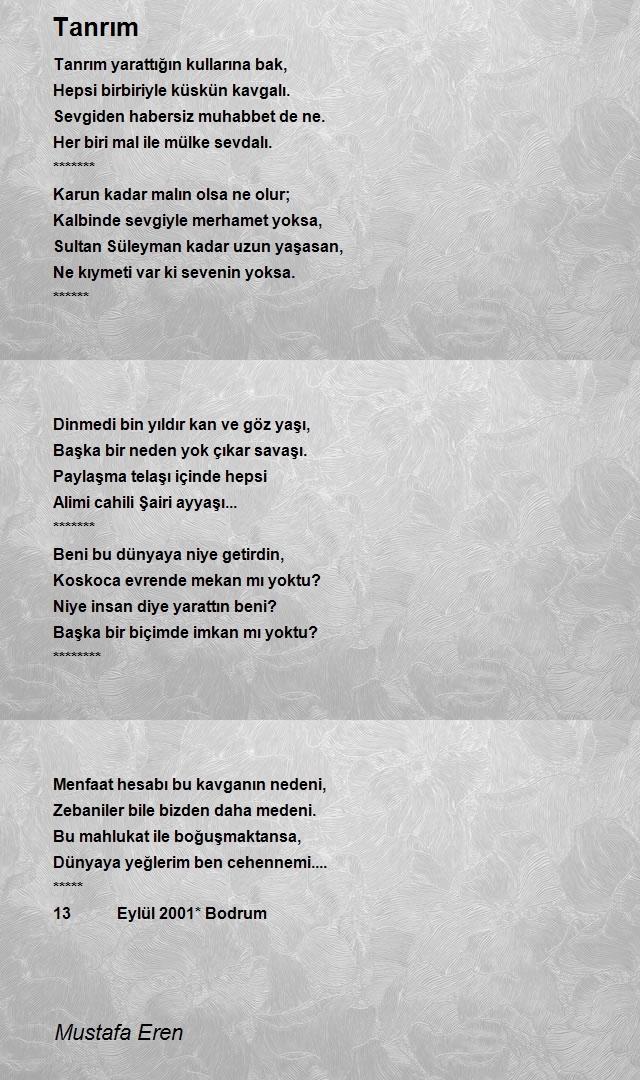 Tanrım

Tanrım yarattığın kullarına bak,
Hepsi birbiriyle küskün kavgalı.
Sevgiden habersiz muhabbet de ne.
Her biri mal ile mülke sevdalı.
*******

Karun kadar malın olsa ne olur;
Kalbinde sevgiyle merhamet yoksa,
Sultan Süleyman kadar uzun yaşasan,
Ne kıymeti var ki sevenin yoksa.
******

Dinmedi bin yıldır kan ve göz yaşı,
Başka bir neden yok çıkar savaşı.
Paylaşma telaşı içinde hepsi
Alimi cahili Şairi ayyaşı...
*******

Beni bu dünyaya niye getirdin,
Koskoca evrende mekan mı yoktu?
Niye insan diye yarattın beni?
Başka bir biçimde imkan mı yoktu?
********

Menfaat hesabı bu kavganın nedeni,
Zebaniler bile bizden daha medeni.
Bu mahlukat ile boğuşmaktansa,
Dünyaya yeğlerim ben cehennemi....
*****

13 Eylül 2001* Bodrum

Mustafa Eren